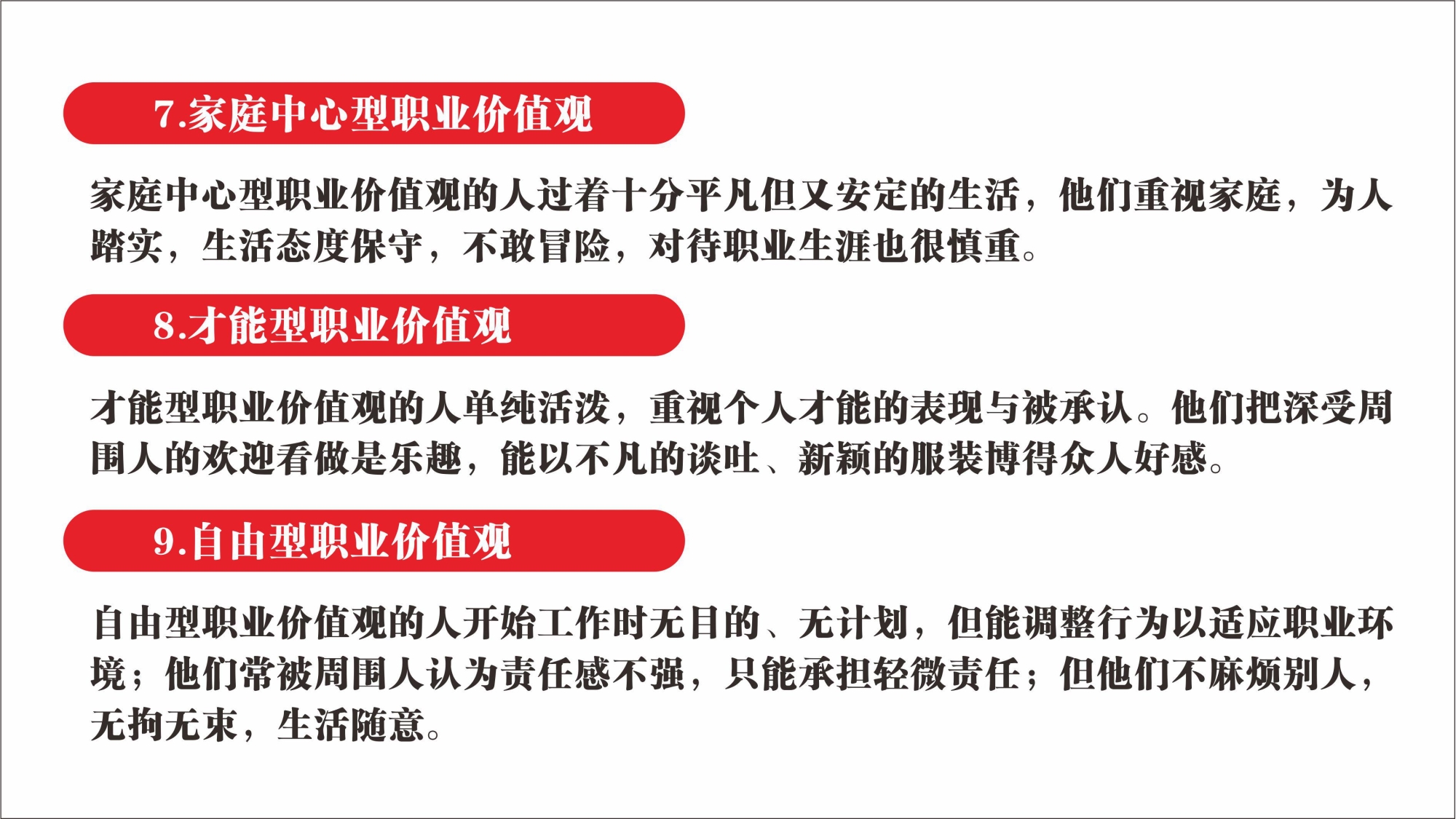 7.家庭中心型职业价值观

家庭中心型职业价值观的人过着十分平凡但又安定的生活，他们重视家庭，为人踏实，生活态度保守，不敢冒险，对待职业生涯也很慎重。

8.才能型职业价值观

才能型职业价值观的人单纯活泼，重视个人才能的表现与被承认。他们把深受周围人的欢迎看做是乐趣，能以不凡的谈吐、新颖的服装博得众人好感。

9.自由型职业价值观

自由型职业价值观的人开始工作时无目的、无计划，但能调整行为以适应职业环境；他们常被周围人认为责任感不强，只能承担轻微责任；但他们不麻烦别人，无拘无束，生活随意。